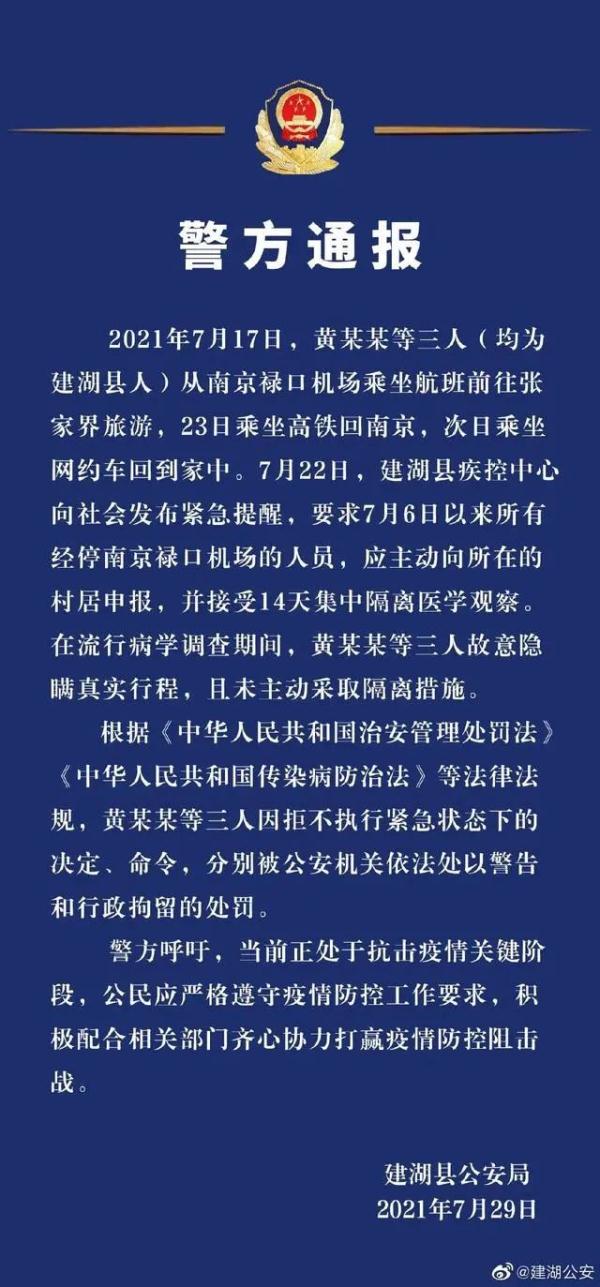 警方通报

2021年7月17日，黄某某等三人（均为建湖县人）从南京禄口机场乘坐航班前往张家界旅游，23日乘坐高铁回南京，次日乘坐网约车回到家中。7月22日，建湖县疾控中心向社会发布紧急提醒，要求7月6日以来所有经停南京禄口机场的人员，应主动向所在的村居申报，并接受14天集中隔离医学观察。在流行病学调查期间，黄某某等三人故意隐瞒真实行程，且未主动采取隔离措施。

根据《中华人民共和国治安管理处罚法》《中华人民共和国传染病防治法》等法律法规，黄某某等三人因拒不执行紧急状态下的决定、命令，分别被公安机关依法处以警告和行政拘留的处罚。

警方呼吁，当前正处于抗击疫情关键阶段，公民应严格遵守疫情防控工作要求，积极配合相关部门齐心协力打赢疫情防控阻击战。

建湖县公安局
2021年7月29日

@建湖公安